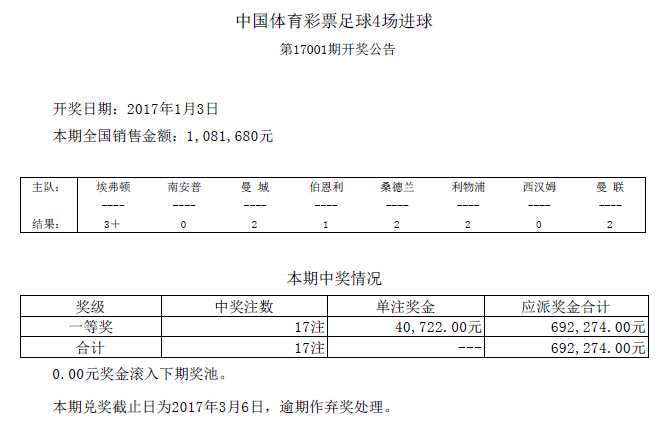 中国体育彩票足球4场进球

第17001期开奖公告

开奖日期：2017年1月3日

本期全国销售金额：1,081,680元

| 主队： | 埃弗顿 | 南安普 | 曼 城 | 伯恩利 | 桑德兰 | 利物浦 | 西汉姆 | 曼 联 |
|---|---|---|---|---|---|---|---|---|
|  | ---- | ---- | ---- | ---- | ---- | ---- | ---- | ---- |
| 结果： | 3+ | 0 | 2 | 1 | 2 | 2 | 0 | 2 |

本期中奖情况

| 奖级 | 中奖注数 | 单注奖金 | 应派奖金合计 |
|---|---|---|---|
| 一等奖 | 17注 | 40,722.00元 | 692,274.00元 |
| 合计 | 17注 | --- | 692,274.00元 |

0.00元奖金滚入下期奖池。

本期兑奖截止日为2017年3月6日，逾期作弃奖处理。